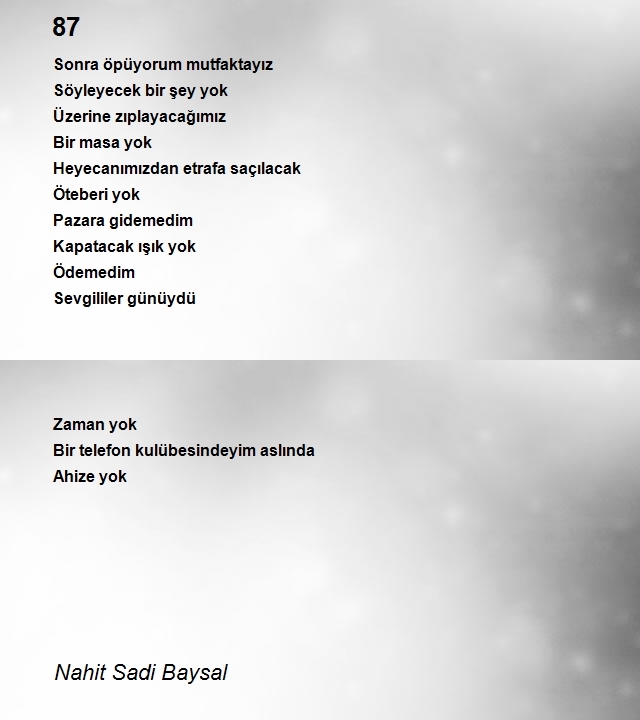 87

Sonra öpüyorum mutfaktayız
Söyleyecek bir şey yok
Üzerine zıplayacağımız
Bir masa yok
Heyecanımızdan etrafa saçılacak
Öteberi yok
Pazara gidemedim
Kapatacak ışık yok
Ödemedim
Sevgililer günüydü

Zaman yok
Bir telefon kulübesindeyim aslında
Ahize yok

Nahit Sadi Baysal